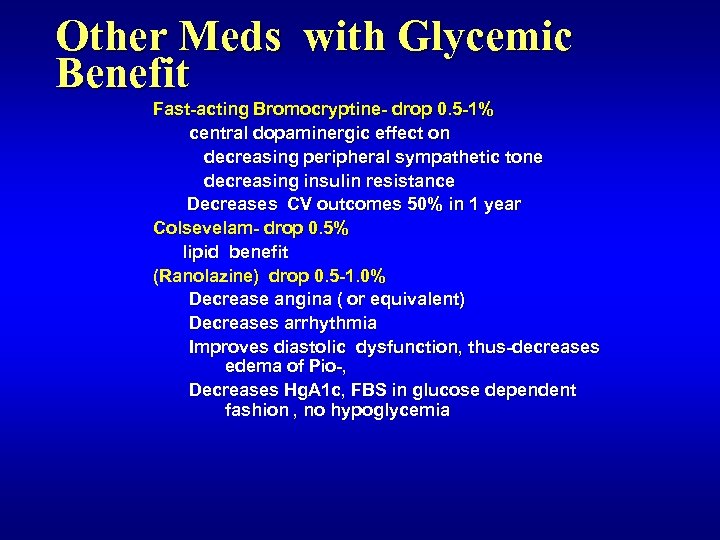 Other Meds with Glycemic Benefit

Fast-acting Bromocryptine- drop 0.5-1%
central dopaminergic effect on
decreasing peripheral sympathetic tone
decreasing insulin resistance
Decreases CV outcomes 50% in 1 year
Colsevelam- drop 0.5%
lipid benefit
(Ranolazine) drop 0.5-1.0%
Decrease angina ( or equivalent)
Decreases arrhythmia
Improves diastolic dysfunction, thus-decreases edema of Pio-,
Decreases HgA1c, FBS in glucose dependent fashion , no hypoglycemia